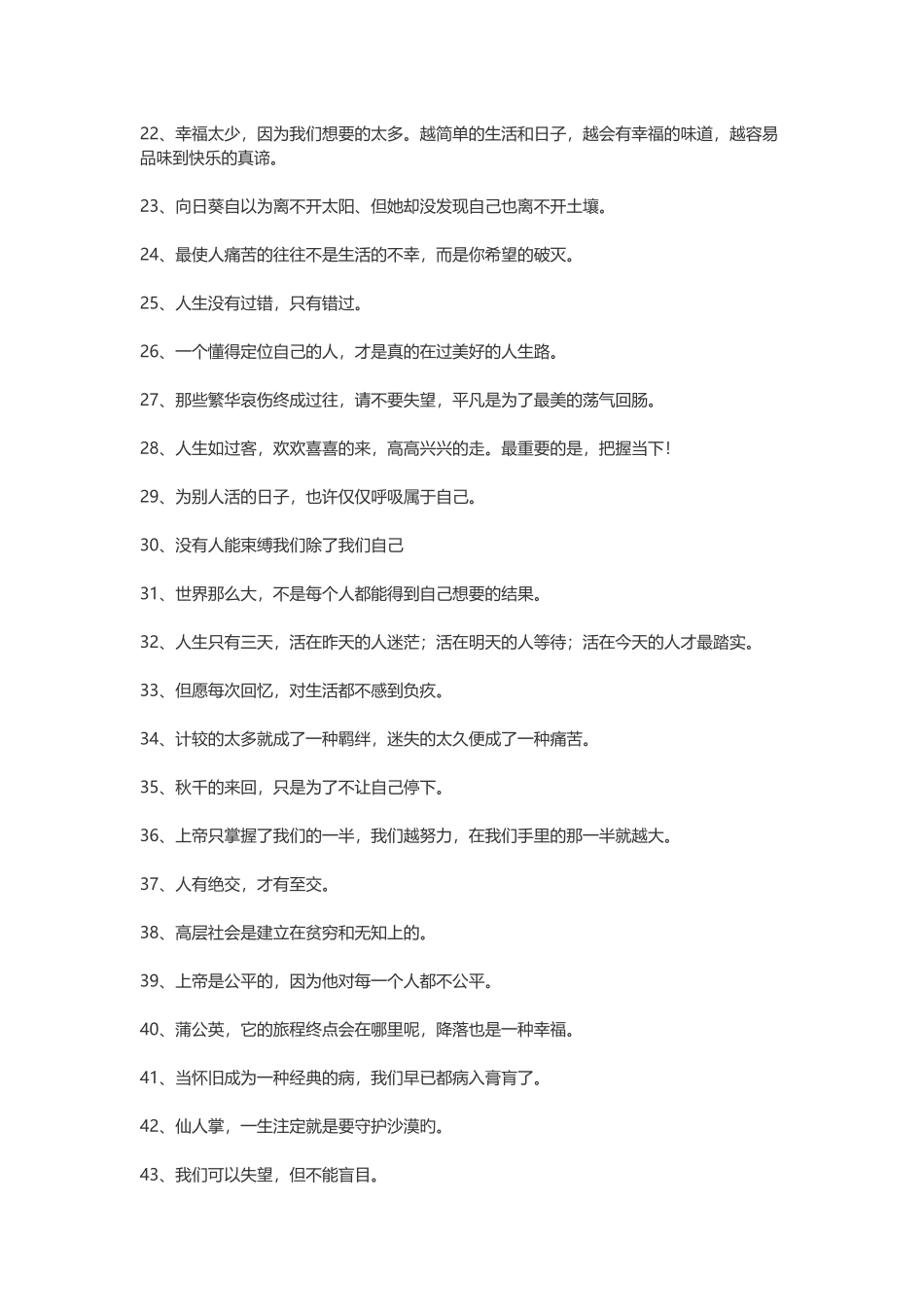 22、幸福太少，因为我们想要的太多。越简单的生活和日子，越会有幸福的味道，越容易品味到快乐的真谛。

23、向日葵自以为离不开太阳、但她却没发现自己也离不开土壤。

24、最使人痛苦的往往不是生活的不幸，而是你希望的破灭。

25、人生没有过错，只有错过。

26、一个懂得定位自己的人，才是真的在过美好的人生路。

27、那些繁华哀伤终成过往，请不要失望，平凡是为了最美的荡气回肠。

28、人生如过客，欢欢喜喜的来，高高兴兴的走。最重要的是，把握当下!

29、为别人活的日子，也许仅仅呼吸属于自己。

30、没有人能束缚我们除了我们自己

31、世界那么大，不是每个人都能得到自己想要的结果。

32、人生只有三天，活在昨天的人迷茫；活在明天的人等待；活在今天的人才最踏实。

33、但愿每次回忆，对生活都不感到负疚。

34、计较的太多就成了一种羁绊，迷失的太久便成了一种痛苦。

35、秋千的来回，只是为了不让自己停下。

36、上帝只掌握了我们的一半，我们越努力，在我们手里的那一半就越大。

37、人有绝交，才有至交。

38、高层社会是建立在贫穷和无知上的。

39、上帝是公平的，因为他对每一个人都不公平。

40、蒲公英，它的旅程终点会在哪里呢，降落也是一种幸福。

41、当怀旧成为一种经典的病，我们早已都病入膏肓了。

42、仙人掌，一生注定就是要守护沙漠旳。

43、我们可以失望，但不能盲目。